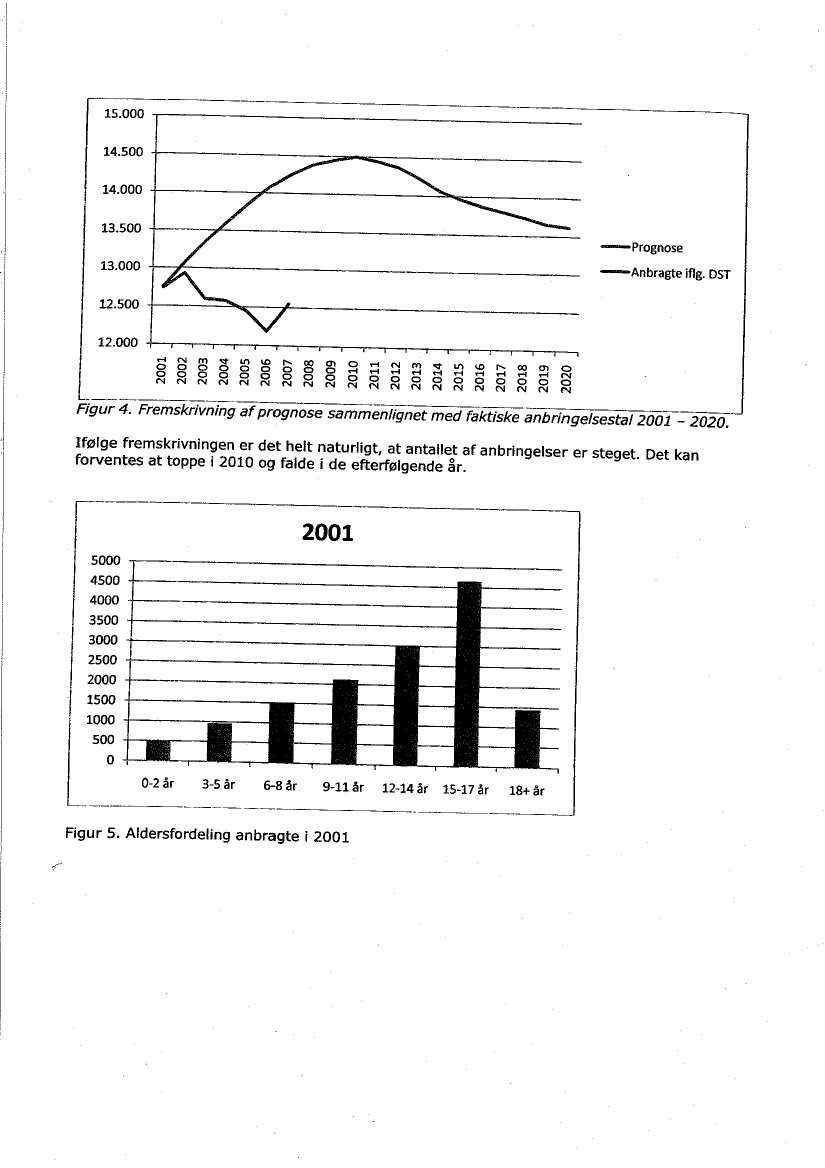 15.000
14.500
14.000
13.500
13.000
12.500
12.000

2001 2002 2003 2004 2005 2006 2007 2008 2009 2010 2011 2012 2013 2014 2015 2016 2017 2018 2019 2020

Prognose
Anbragte iflg. DST

Figur 4. Fremskrivning af prognose sammenlignet med faktiske anbringelsestal 2001 – 2020.

Ifølge fremskrivningen er det helt naturligt, at antallet af anbringelser er steget. Det kan forventes at toppe i 2010 og falde i de efterfølgende år.

2001

5000
4500
4000
3500
3000
2500
2000
1500
1000
500
0

0-2 år 3-5 år 6-8 år 9-11 år 12-14 år 15-17 år 18+ år

Figur 5. Aldersfordeling anbragte i 2001